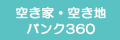 空き家・空き地
バンク360